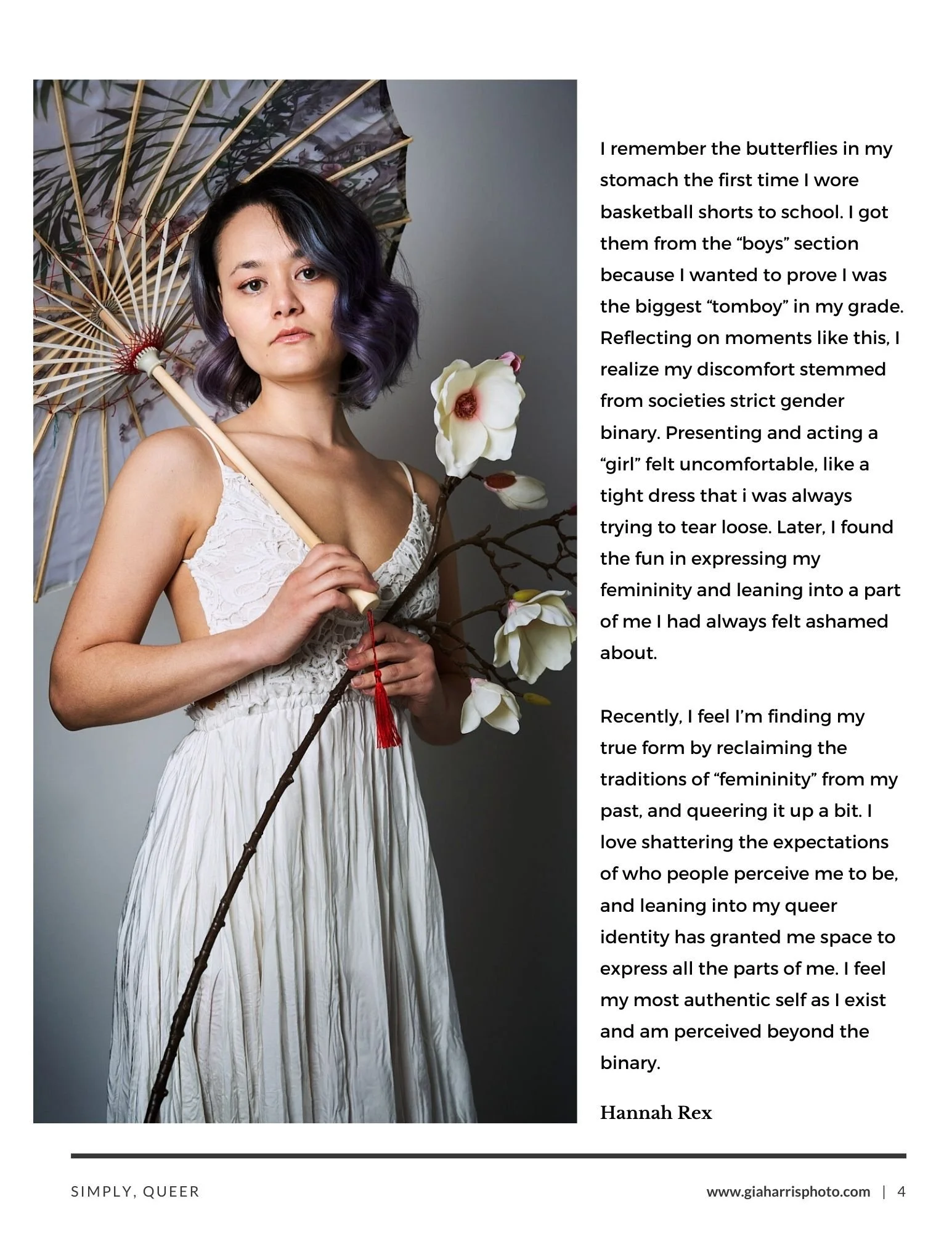 I remember the butterflies in my stomach the first time I wore basketball shorts to school. I got them from the “boys” section because I wanted to prove I was the biggest “tomboy” in my grade. Reflecting on moments like this, I realize my discomfort stemmed from societies strict gender binary. Presenting and acting a “girl” felt uncomfortable, like a tight dress that i was always trying to tear loose. Later, I found the fun in expressing my femininity and leaning into a part of me I had always felt ashamed about.

Recently, I feel I’m finding my true form by reclaiming the traditions of “femininity” from my past, and queering it up a bit. I love shattering the expectations of who people perceive me to be, and leaning into my queer identity has granted me space to express all the parts of me. I feel my most authentic self as I exist and am perceived beyond the binary.

Hannah Rex

SIMPLY, QUEER

www.giaharrisphoto.com | 4